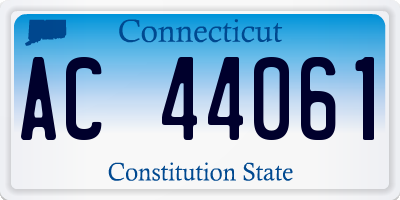 Connecticut

AC 44061

Constitution State